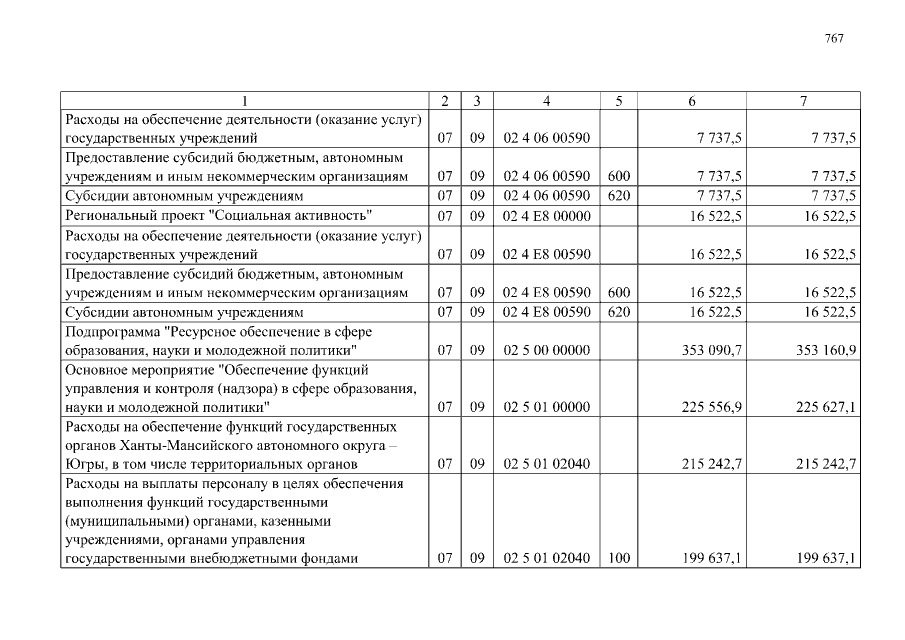 767

| 1 | 2 | 3 | 4 | 5 | 6 | 7 |
|---|---|---|---|---|---|---|
| Расходы на обеспечение деятельности (оказание услуг) государственных учреждений | 07 | 09 | 02 4 06 00590 | | 7 737,5 | 7 737,5 |
| Предоставление субсидий бюджетным, автономным учреждениям и иным некоммерческим организациям | 07 | 09 | 02 4 06 00590 | 600 | 7 737,5 | 7 737,5 |
| Субсидии автономным учреждениям | 07 | 09 | 02 4 06 00590 | 620 | 7 737,5 | 7 737,5 |
| Региональный проект "Социальная активность" | 07 | 09 | 02 4 E8 00000 | | 16 522,5 | 16 522,5 |
| Расходы на обеспечение деятельности (оказание услуг) государственных учреждений | 07 | 09 | 02 4 E8 00590 | | 16 522,5 | 16 522,5 |
| Предоставление субсидий бюджетным, автономным учреждениям и иным некоммерческим организациям | 07 | 09 | 02 4 E8 00590 | 600 | 16 522,5 | 16 522,5 |
| Субсидии автономным учреждениям | 07 | 09 | 02 4 E8 00590 | 620 | 16 522,5 | 16 522,5 |
| Подпрограмма "Ресурсное обеспечение в сфере образования, науки и молодежной политики" | 07 | 09 | 02 5 00 00000 | | 353 090,7 | 353 160,9 |
| Основное мероприятие "Обеспечение функций управления и контроля (надзора) в сфере образования, науки и молодежной политики" | 07 | 09 | 02 5 01 00000 | | 225 556,9 | 225 627,1 |
| Расходы на обеспечение функций государственных органов Ханты-Мансийского автономного округа – Югры, в том числе территориальных органов | 07 | 09 | 02 5 01 02040 | | 215 242,7 | 215 242,7 |
| Расходы на выплаты персоналу в целях обеспечения выполнения функций государственными (муниципальными) органами, казенными учреждениями, органами управления государственными внебюджетными фондами | 07 | 09 | 02 5 01 02040 | 100 | 199 637,1 | 199 637,1 |